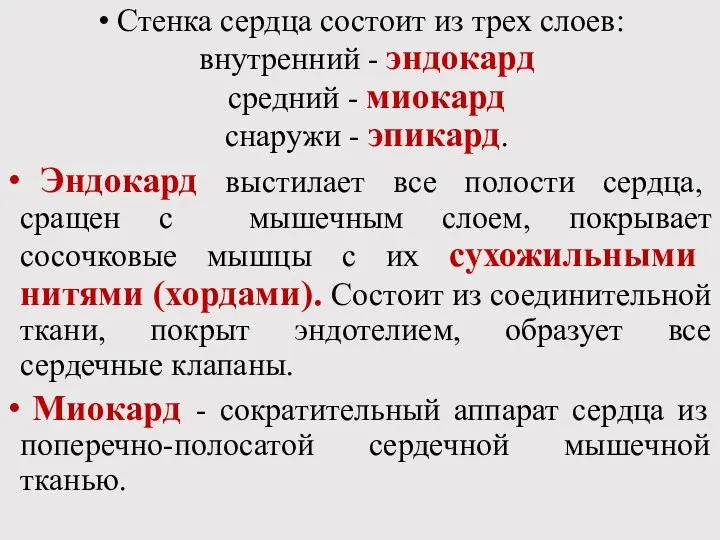 • Стенка сердца состоит из трех слоев:
внутренний - эндокард
средний - миокард
снаружи - эпикард.

• Эндокард выстилает все полости сердца, сращен с мышечным слоем, покрывает сосочковые мышцы с их сухожильными нитями (хордами). Состоит из соединительной ткани, покрыт эндотелием, образует все сердечные клапаны.

• Миокард - сократительный аппарат сердца из поперечно-полосатой сердечной мышечной тканью.